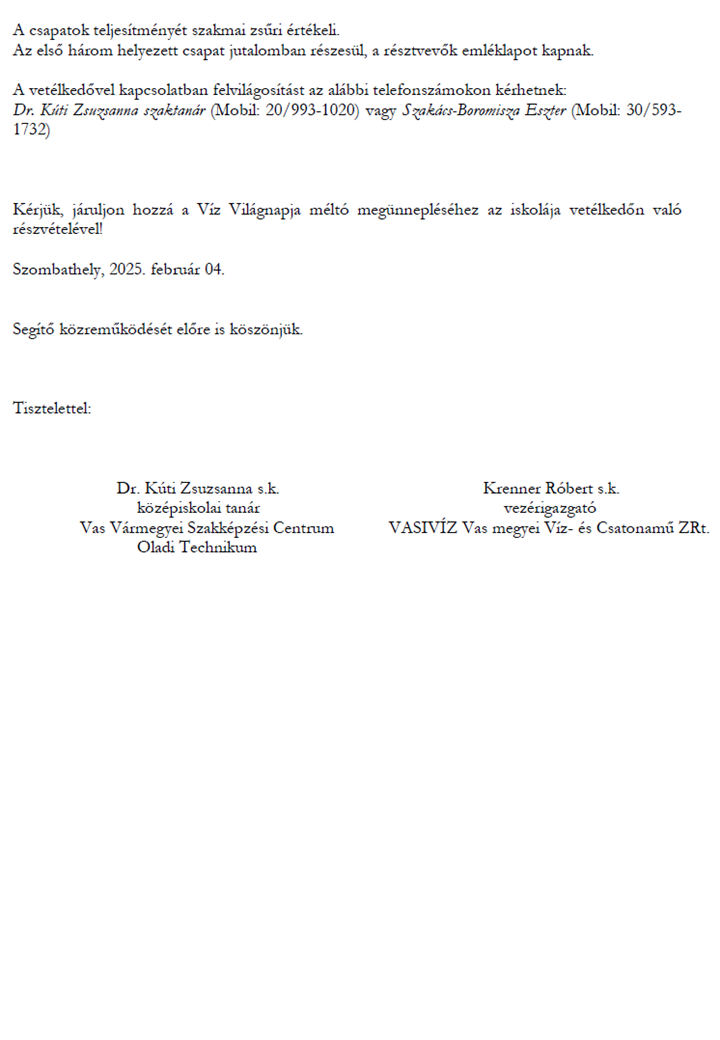 A csapatok teljesítményét szakmai zsűri értékeli.
Az első három helyezett csapat jutalomban részesül, a résztvevők emléklapot kapnak.

A vetélkedővel kapcsolatban felvilágosítást az alábbi telefonszámokon kérhetnek:
Dr. Kúti Zsuzsanna szaktanár (Mobil: 20/993-1020) vagy Szakács-Boromisza Eszter (Mobil: 30/593-1732)

Kérjük, járuljon hozzá a Víz Világnapja méltó megünnepléséhez az iskolája vetélkedőn való részvételével!

Szombathely, 2025. február 04.

Segítő közreműködését előre is köszönjük.

Tisztelettel:

Dr. Kúti Zsuzsanna s.k.
középiskolai tanár
Vas Vármegyei Szakképzési Centrum
Oladi Technikum

Krenner Róbert s.k.
vezérigazgató
VASIVÍZ Vas megyei Víz- és Csatonamű ZRt.